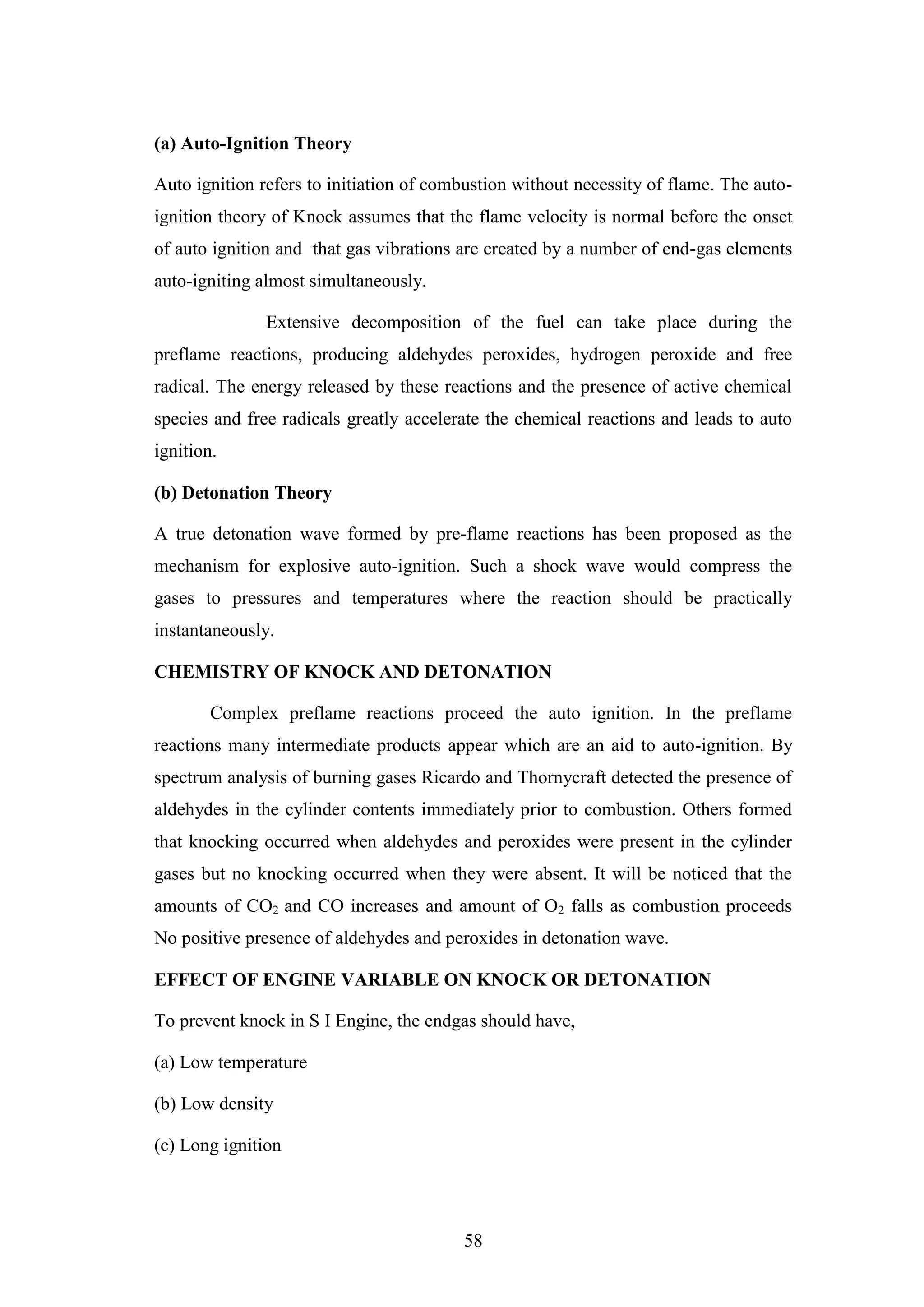 (a) Auto-Ignition Theory

Auto ignition refers to initiation of combustion without necessity of flame. The auto-ignition theory of Knock assumes that the flame velocity is normal before the onset of auto ignition and that gas vibrations are created by a number of end-gas elements auto-igniting almost simultaneously.

Extensive decomposition of the fuel can take place during the preflame reactions, producing aldehydes peroxides, hydrogen peroxide and free radical. The energy released by these reactions and the presence of active chemical species and free radicals greatly accelerate the chemical reactions and leads to auto ignition.

(b) Detonation Theory

A true detonation wave formed by pre-flame reactions has been proposed as the mechanism for explosive auto-ignition. Such a shock wave would compress the gases to pressures and temperatures where the reaction should be practically instantaneously.

CHEMISTRY OF KNOCK AND DETONATION

Complex preflame reactions proceed the auto ignition. In the preflame reactions many intermediate products appear which are an aid to auto-ignition. By spectrum analysis of burning gases Ricardo and Thornycraft detected the presence of aldehydes in the cylinder contents immediately prior to combustion. Others formed that knocking occurred when aldehydes and peroxides were present in the cylinder gases but no knocking occurred when they were absent. It will be noticed that the amounts of $CO_2$ and CO increases and amount of $O_2$ falls as combustion proceeds No positive presence of aldehydes and peroxides in detonation wave.

EFFECT OF ENGINE VARIABLE ON KNOCK OR DETONATION

To prevent knock in S I Engine, the endgas should have,

(a) Low temperature

(b) Low density

(c) Long ignition

58